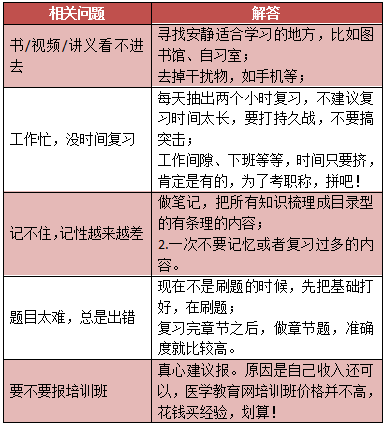 | 相关问题 | 解答 |
|---|---|
| 书/视频/讲义看不进去 | 寻找安静适合学习的地方，比如图书馆、自习室；<br>去掉干扰物，如手机等； |
| 工作忙，没时间复习 | 每天抽出两个小时复习，不建议复习时间太长，要打持久战，不要搞突击；<br>工作间隙、下班等等，时间只要挤，肯定是有的，为了考职称，拼吧！ |
| 记不住，记性越来越差 | 做笔记，把所有知识梳理成目录型的有条理的内容；<br>2.一次不要记忆或者复习过多的内容。 |
| 题目太难，总是出错 | 现在不是刷题的时候，先把基础打好，在刷题；<br>复习完章节之后，做章节题，准确度就比较高。 |
| 要不要报培训班 | 真心建议报。原因是自己收入还可以，医学教育网培训班价格并不高，花钱买经验，划算！ |